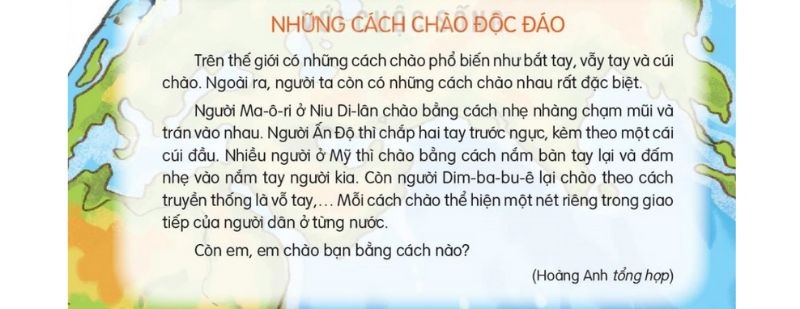 NHỮNG CÁCH CHÀO ĐỘC ĐÁO

Trên thế giới có những cách chào phổ biến như bắt tay, vẫy tay và cúi chào. Ngoài ra, người ta còn có những cách chào nhau rất đặc biệt.

Người Ma-ô-ri ở Niu Di-lân chào bằng cách nhẹ nhàng chạm mũi và trán vào nhau. Người Ấn Độ thì chắp hai tay trước ngực, kèm theo một cái cúi đầu. Nhiều người ở Mỹ thì chào bằng cách nắm bàn tay lại và đấm nhẹ vào nắm tay người kia. Còn người Dim-ba-bu-ê lại chào theo cách truyền thống là vỗ tay,... Mỗi cách chào thể hiện một nét riêng trong giao tiếp của người dân ở từng nước.

Còn em, em chào bạn bằng cách nào?

(Hoàng Anh tổng hợp)